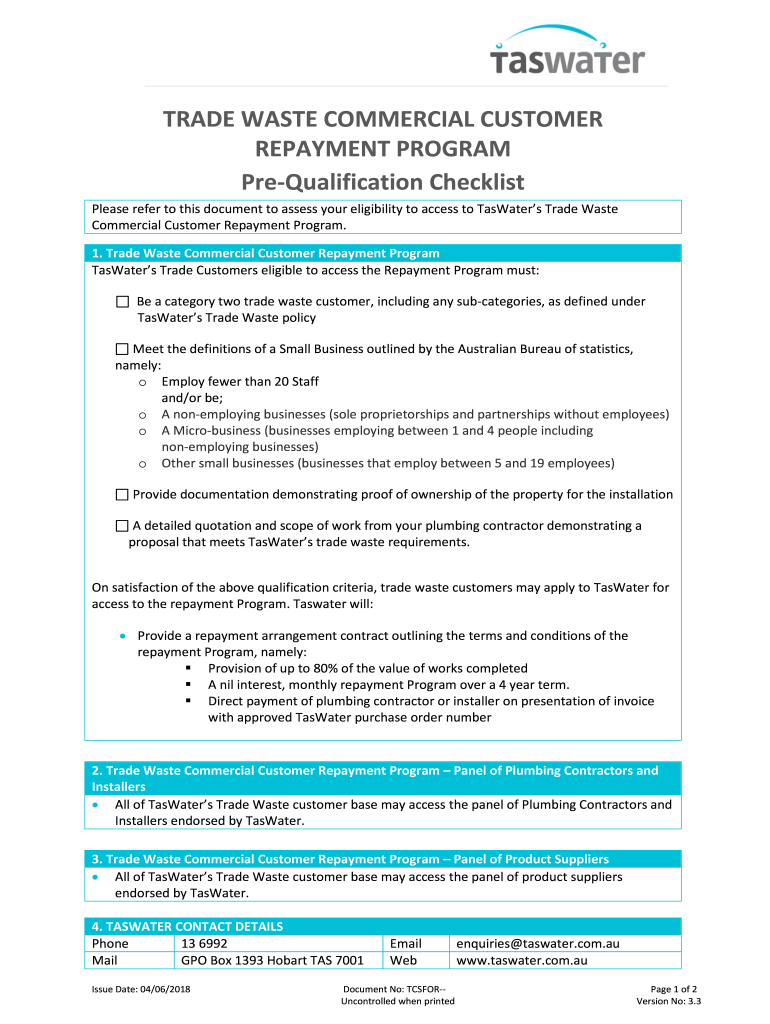 taswater

TRADE WASTE COMMERCIAL CUSTOMER REPAYMENT PROGRAM
Pre-Qualification Checklist

Please refer to this document to assess your eligibility to access to TasWater's Trade Waste Commercial Customer Repayment Program.

1. Trade Waste Commercial Customer Repayment Program
TasWater's Trade Customers eligible to access the Repayment Program must:

☐ Be a category two trade waste customer, including any sub-categories, as defined under TasWater's Trade Waste policy

☐ Meet the definitions of a Small Business outlined by the Australian Bureau of statistics, namely:
o Employ fewer than 20 Staff and/or be;
o A non-employing businesses (sole proprietorships and partnerships without employees)
o A Micro-business (businesses employing between 1 and 4 people including non-employing businesses)
o Other small businesses (businesses that employ between 5 and 19 employees)

☐ Provide documentation demonstrating proof of ownership of the property for the installation

☐ A detailed quotation and scope of work from your plumbing contractor demonstrating a proposal that meets TasWater's trade waste requirements.

On satisfaction of the above qualification criteria, trade waste customers may apply to TasWater for access to the repayment Program. Taswater will:

• Provide a repayment arrangement contract outlining the terms and conditions of the repayment Program, namely:
▪ Provision of up to 80% of the value of works completed
▪ A nil interest, monthly repayment Program over a 4 year term.
▪ Direct payment of plumbing contractor or installer on presentation of invoice with approved TasWater purchase order number

2. Trade Waste Commercial Customer Repayment Program – Panel of Plumbing Contractors and Installers
• All of TasWater's Trade Waste customer base may access the panel of Plumbing Contractors and Installers endorsed by TasWater.

3. Trade Waste Commercial Customer Repayment Program – Panel of Product Suppliers
• All of TasWater's Trade Waste customer base may access the panel of product suppliers endorsed by TasWater.

4. TASWATER CONTACT DETAILS

| Phone | 13 6992 | Email | enquiries@taswater.com.au |
|---|---|---|---|
| Mail | GPO Box 1393 Hobart TAS 7001 | Web | www.taswater.com.au |

Issue Date: 04/06/2018
Document No: TCSFOR--
Uncontrolled when printed
Page 1 of 2
Version No: 3.3